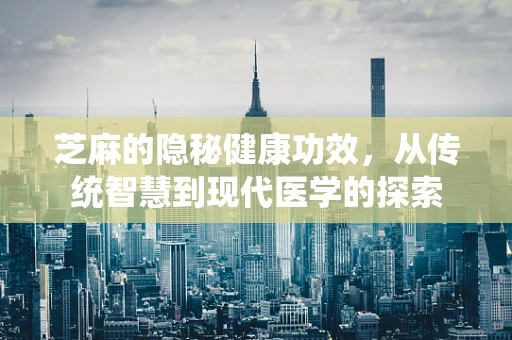 芝麻的隐秘健康功效，从传统智慧到现代医学的探索